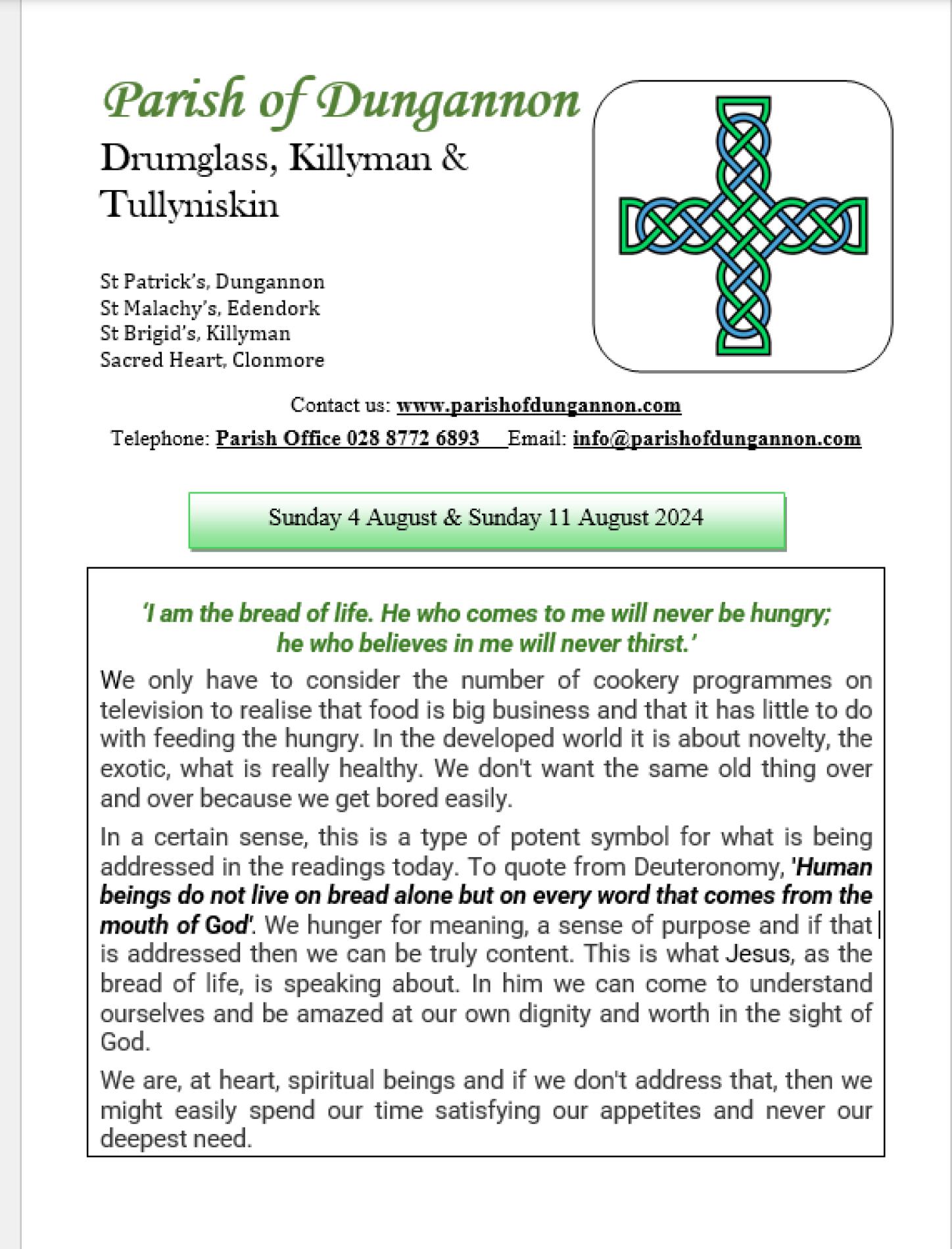 Parish of Dungannon

Drumglass, Killyman & Tullyniskin

St Patrick's, Dungannon
St Malachy's, Edendork
St Brigid's, Killyman
Sacred Heart, Clonmore

Contact us: www.parishofdungannon.com
Telephone: Parish Office 028 8772 6893 Email: info@parishofdungannon.com

Sunday 4 August & Sunday 11 August 2024

'I am the bread of life. He who comes to me will never be hungry; he who believes in me will never thirst.'

We only have to consider the number of cookery programmes on television to realise that food is big business and that it has little to do with feeding the hungry. In the developed world it is about novelty, the exotic, what is really healthy. We don't want the same old thing over and over because we get bored easily.

In a certain sense, this is a type of potent symbol for what is being addressed in the readings today. To quote from Deuteronomy, 'Human beings do not live on bread alone but on every word that comes from the mouth of God'. We hunger for meaning, a sense of purpose and if that is addressed then we can be truly content. This is what Jesus, as the bread of life, is speaking about. In him we can come to understand ourselves and be amazed at our own dignity and worth in the sight of God.

We are, at heart, spiritual beings and if we don't address that, then we might easily spend our time satisfying our appetites and never our deepest need.